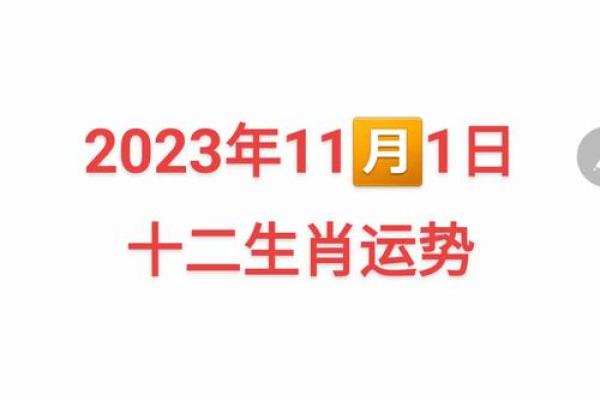 2023年11月1日
十二生肖运势